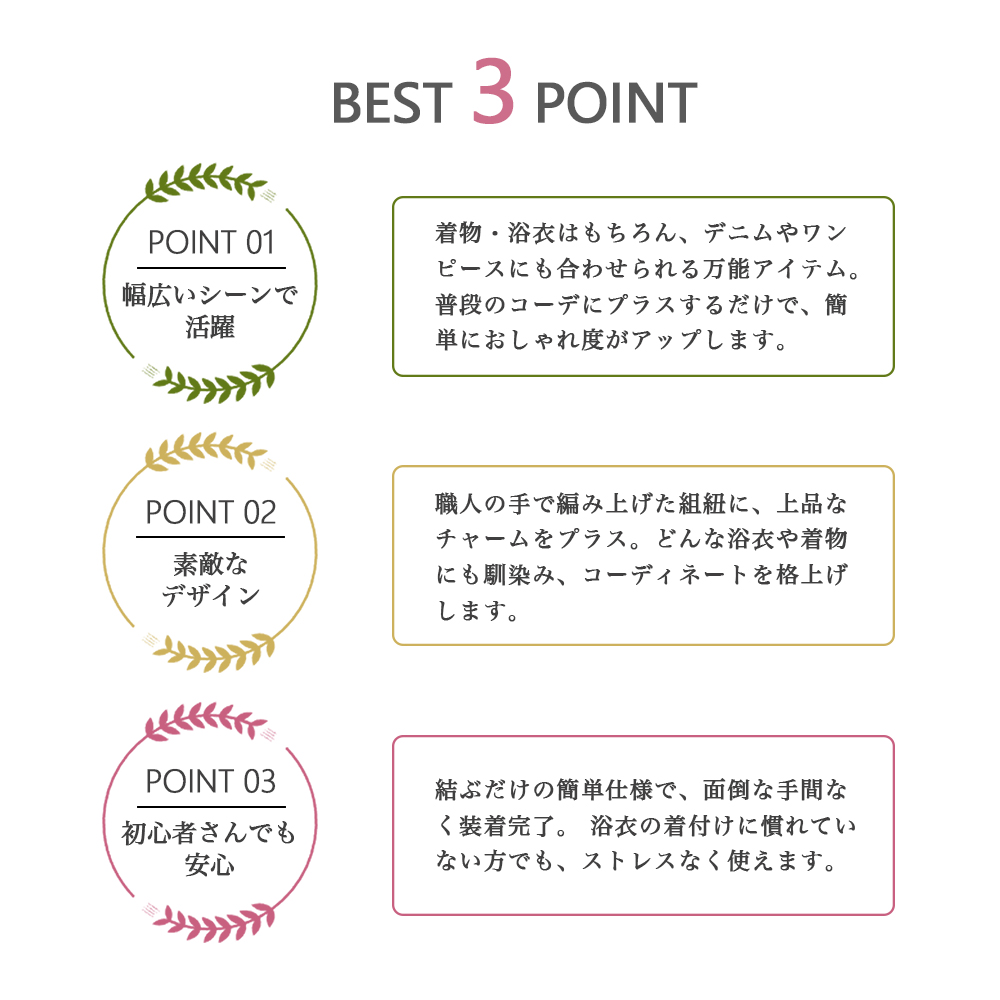 BEST 3 POINT

POINT 01
幅広いシーンで
活躍

着物・浴衣はもちろん、デニムやワンピースにも合わせられる万能アイテム。普段のコーデにプラスするだけで、簡単におしゃれ度がアップします。

POINT 02
素敵な
デザイン

職人の手で編み上げた組紐に、上品なチャームをプラス。どんな浴衣や着物にも馴染み、コーディネートを格上げします。

POINT 03
初心者さんでも
安心

結ぶだけの簡単仕様で、面倒な手間なく装着完了。 浴衣の着付けに慣れていない方でも、ストレスなく使えます。